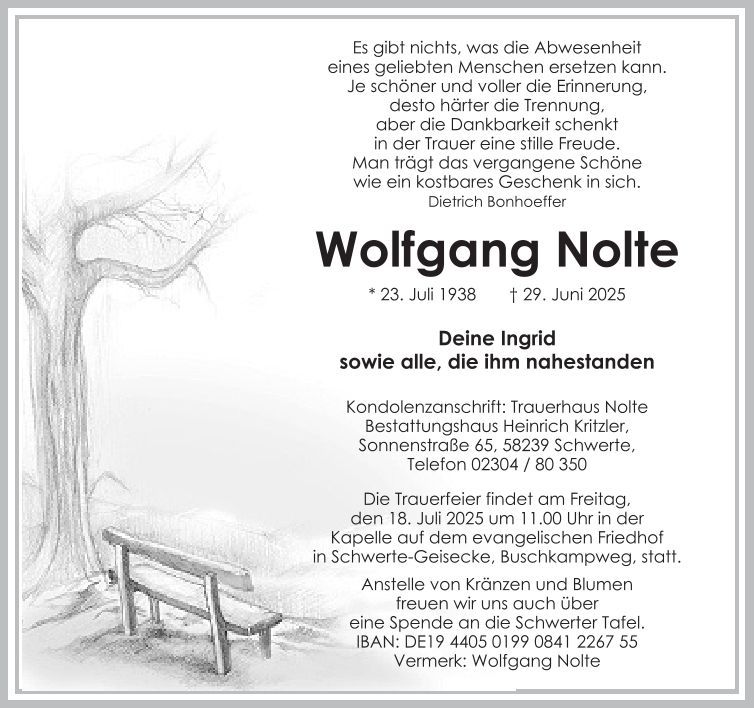 Es gibt nichts, was die Abwesenheit
eines geliebten Menschen ersetzen kann.
Je schöner und voller die Erinnerung,
desto härter die Trennung,
aber die Dankbarkeit schenkt
in der Trauer eine stille Freude.
Man trägt das vergangene Schöne
wie ein kostbares Geschenk in sich.
Dietrich Bonhoeffer

Wolfgang Nolte

* 23. Juli 1938 † 29. Juni 2025

Deine Ingrid
sowie alle, die ihm nahestanden

Kondolenzanschrift: Trauerhaus Nolte
Bestattungshaus Heinrich Kritzler,
Sonnenstraße 65, 58239 Schwerte,
Telefon 02304 / 80 350

Die Trauerfeier findet am Freitag, den 18. Juli 2025 um 11.00 Uhr in der Kapelle auf dem evangelischen Friedhof in Schwerte-Geisecke, Buschkampweg, statt.

Anstelle von Kränzen und Blumen freuen wir uns auch über eine Spende an die Schwerter Tafel.
IBAN: DE19 4405 0199 0841 2267 55
Vermerk: Wolfgang Nolte